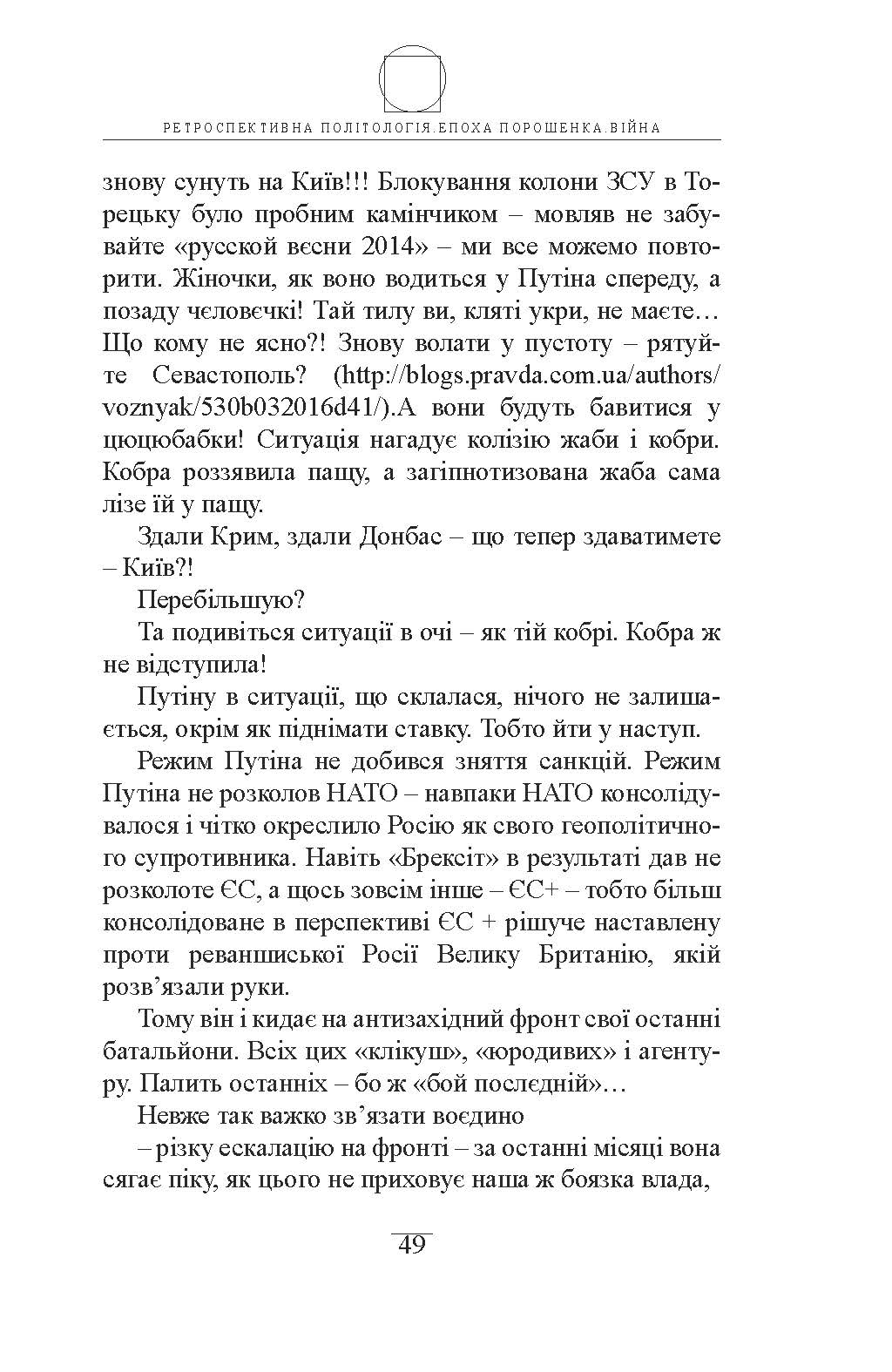 РЕТРОСПЕКТИВНА ПОЛІТОЛОГІЯ.ЕПОХА ПОРОШЕНКА.ВІЙНА

знову сунуть на Київ!!! Блокування колони ЗСУ в Торецьку було пробним камінчиком – мовляв не забувайте «русской вєсни 2014» – ми все можемо повторити. Жіночки, як воно водиться у Путіна спереду, а позаду чєловєчкі! Тай тилу ви, кляті укри, не маєте… Що кому не ясно?! Знову волати у пустоту – рятуйте Севастополь? (http://blogs.pravda.com.ua/authors/voznyak/530b032016d41/).А вони будуть бавитися у цюцюбабки! Ситуація нагадує колізію жаби і кобри. Кобра роззявила пащу, а загіпнотизована жаба сама лізе їй у пащу.

Здали Крим, здали Донбас – що тепер здаватимете – Київ?!

Перебільшую?

Та подивіться ситуації в очі – як тій кобрі. Кобра ж не відступила!

Путіну в ситуації, що склалася, нічого не залишається, окрім як піднімати ставку. Тобто йти у наступ.

Режим Путіна не добився зняття санкцій. Режим Путіна не розколов НАТО – навпаки НАТО консолідувалося і чітко окреслило Росію як свого геополітичного супротивника. Навіть «Брексіт» в результаті дав не розколоте ЄС, а щось зовсім інше – ЄС+ – тобто більш консолідоване в перспективі ЄС + рішуче наставлену проти реваншиської Росії Велику Британію, якій розв’язали руки.

Тому він і кидає на антизахідний фронт свої останні батальйони. Всіх цих «клікуш», «юродивих» і агентуру. Палить останніх – бо ж «бой послєдній»…

Невже так важко зв’язати воєдино

– різку ескалацію на фронті – за останні місяці вона сягає піку, як цього не приховує наша ж боязка влада,

49